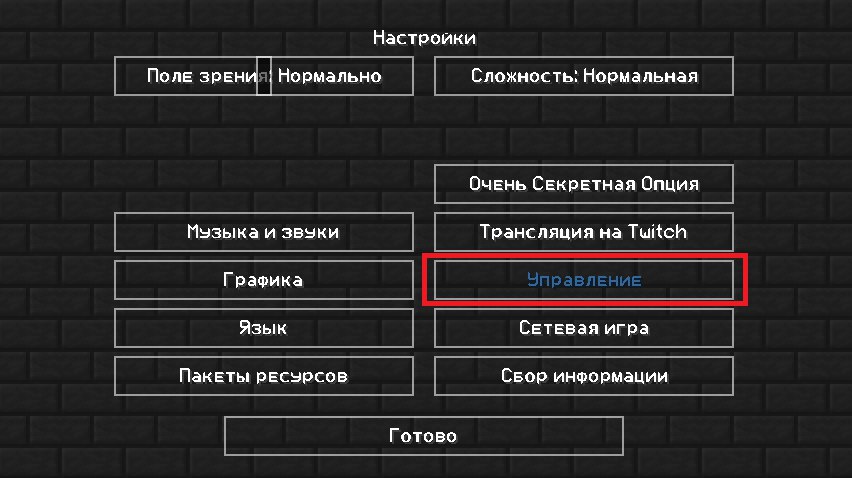 Настройки

Поле зрения: Нормально

Сложность: Нормальная

Очень Секретная Опция

Музыка и звуки

Трансляция на Twitch

Графика

Управление

Язык

Сетевая игра

Пакеты ресурсов

Сбор информации

Готово